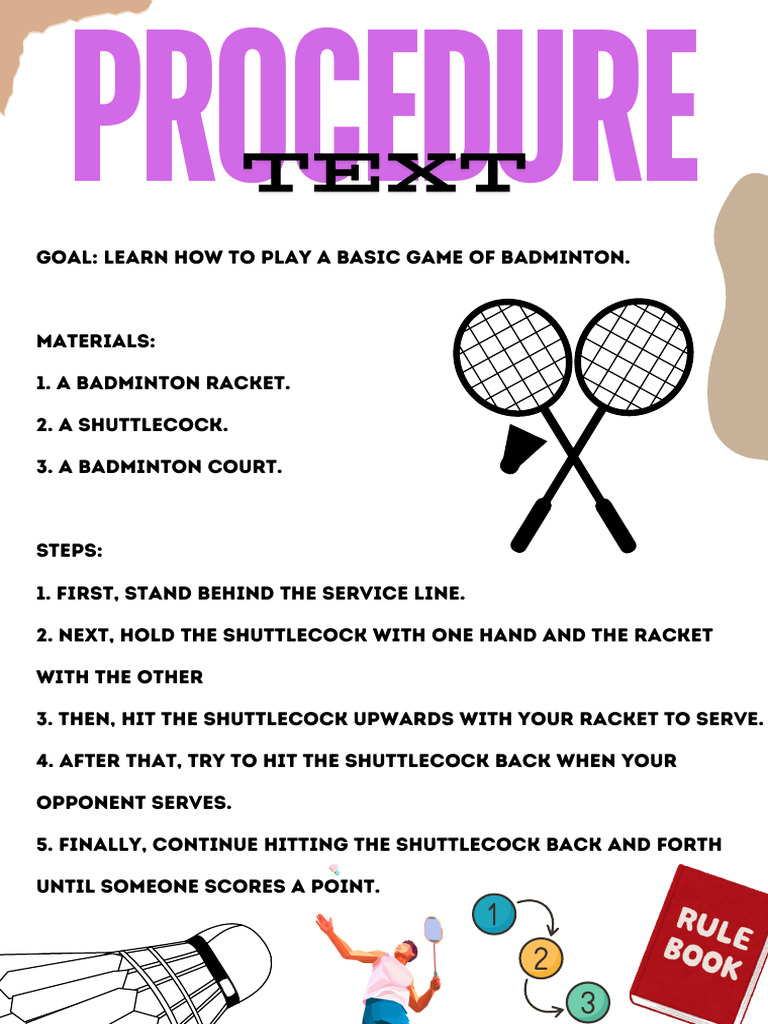 PROCEDURE
TEXT

GOAL: LEARN HOW TO PLAY A BASIC GAME OF BADMINTON.

MATERIALS:
1. A BADMINTON RACKET.
2. A SHUTTLECOCK.
3. A BADMINTON COURT.

STEPS:
1. FIRST, STAND BEHIND THE SERVICE LINE.
2. NEXT, HOLD THE SHUTTLECOCK WITH ONE HAND AND THE RACKET WITH THE OTHER
3. THEN, HIT THE SHUTTLECOCK UPWARDS WITH YOUR RACKET TO SERVE.
4. AFTER THAT, TRY TO HIT THE SHUTTLECOCK BACK WHEN YOUR OPPONENT SERVES.
5. FINALLY, CONTINUE HITTING THE SHUTTLECOCK BACK AND FORTH UNTIL SOMEONE SCORES A POINT.

1
2
3

RULE
BOOK